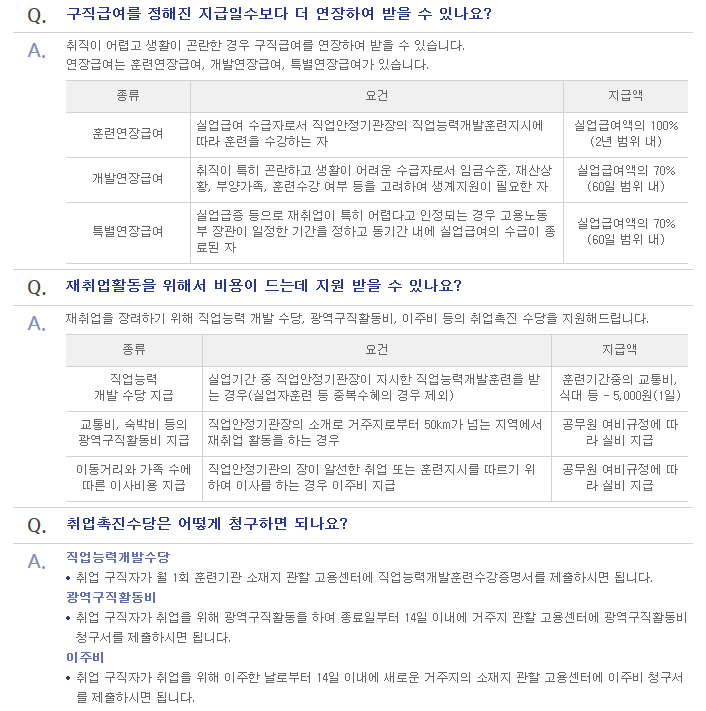 Q. 구직급여를 정해진 지급일수보다 더 연장하여 받을 수 있나요?

A. 취직이 어렵고 생활이 곤란한 경우 구직급여를 연장하여 받을 수 있습니다.
연장급여는 훈련연장급여, 개발연장급여, 특별연장급여가 있습니다.

| 종류 | 요건 | 지급액 |
|---|---|---|
| 훈련연장급여 | 실업급여 수급자로서 직업안정기관장의 직업능력개발훈련지시에 따라 훈련을 수강하는 자 | 실업급여액의 100% (2년 범위 내) |
| 개발연장급여 | 취직이 특히 곤란하고 생활이 어려운 수급자로서 임금수준, 재산상황, 부양가족, 훈련수강 여부 등을 고려하여 생계지원이 필요한 자 | 실업급여액의 70% (60일 범위 내) |
| 특별연장급여 | 실업급증 등으로 재취업이 특히 어렵다고 인정되는 경우 고용노동부 장관이 일정한 기간을 정하고 동기간 내에 실업급여의 수급이 종료된 자 | 실업급여액의 70% (60일 범위 내) |

Q. 재취업활동을 위해서 비용이 드는데 지원 받을 수 있나요?

A. 재취업을 장려하기 위해 직업능력 개발 수당, 광역구직활동비, 이주비 등의 취업촉진 수당을 지원해드립니다.

| 종류 | 요건 | 지급액 |
|---|---|---|
| 직업능력 개발 수당 지급 | 실업기간 중 직업안정기관장이 지시한 직업능력개발훈련을 받는 경우(실업자훈련 등 중복수혜의 경우 제외) | 훈련기간중의 교통비, 식대 등 - 5,000원(1일) |
| 교통비, 숙박비 등의 광역구직활동비 지급 | 직업안정기관장의 소개로 거주지로부터 50km가 넘는 지역에서 재취업 활동을 하는 경우 | 공무원 여비규정에 따라 실비 지급 |
| 이동거리와 가족 수에 따른 이사비용 지급 | 직업안정기관의 장이 알선한 취업 또는 훈련지시를 따르기 위하여 이사를 하는 경우 이주비 지급 | 공무원 여비규정에 따라 실비 지급 |

Q. 취업촉진수당은 어떻게 청구하면 되나요?

A. 직업능력개발수당
• 취업 구직자가 월 1회 훈련기관 소재지 관할 고용센터에 직업능력개발훈련수강증명서를 제출하시면 됩니다.
광역구직활동비
• 취업 구직자가 취업을 위해 광역구직활동을 하여 종료일부터 14일 이내에 거주지 관할 고용센터에 광역구직활동비 청구서를 제출하시면 됩니다.
이주비
• 취업 구직자가 취업을 위해 이주한 날로부터 14일 이내에 새로운 거주지의 소재지 관할 고용센터에 이주비 청구서를 제출하시면 됩니다.